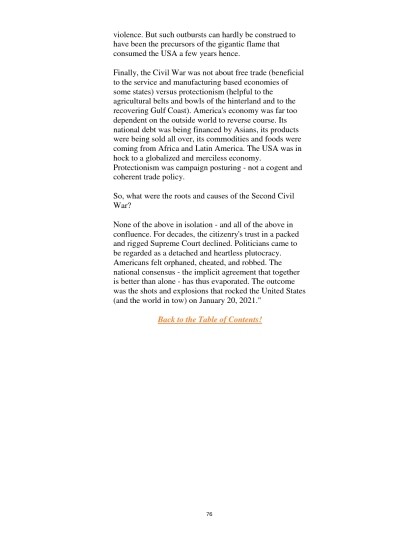 violence. But such outbursts can hardly be construed to have been the precursors of the gigantic flame that consumed the USA a few years hence.

Finally, the Civil War was not about free trade (beneficial to the service and manufacturing based economies of some states) versus protectionism (helpful to the agricultural belts and bowls of the hinterland and to the recovering Gulf Coast). America's economy was far too dependent on the outside world to reverse course. Its national debt was being financed by Asians, its products were being sold all over, its commodities and foods were coming from Africa and Latin America. The USA was in hock to a globalized and merciless economy. Protectionism was campaign posturing - not a cogent and coherent trade policy.

So, what were the roots and causes of the Second Civil War?

None of the above in isolation - and all of the above in confluence. For decades, the citizenry's trust in a packed and rigged Supreme Court declined. Politicians came to be regarded as a detached and heartless plutocracy. Americans felt orphaned, cheated, and robbed. The national consensus - the implicit agreement that together is better than alone - has thus evaporated. The outcome was the shots and explosions that rocked the United States (and the world in tow) on January 20, 2021."

Back to the Table of Contents!

76